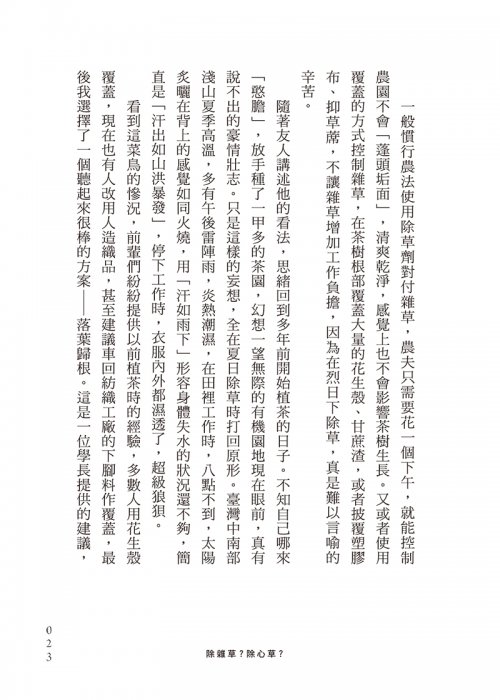 一般慣行農法使用除草劑對付雜草，農夫只需要花一個下午，就能控制農園不會「蓬頭垢面」，清爽乾淨，感覺上也不會影響茶樹生長。又或者使用覆蓋的方式控制雜草，在茶樹根部覆蓋大量的花生殼、甘蔗渣，或者披覆塑膠布、抑草蓆，不讓雜草增加工作負擔，因為在烈日下除草，真是難以言喻的辛苦。

隨著友人講述他的看法，思緒回到多年前開始植茶的日子。不知自己哪來「憨膽」，放手種了一甲多的茶園，幻想一望無際的有機園地現在眼前，真有說不出的豪情壯志。只是這樣的妄想，全在夏日除草時打回原形。臺灣中南部淺山夏季高溫，多有午後雷陣雨，炎熱潮濕，在田裡工作時，八點不到，太陽炙曬在背上的感覺如同火燒，用「汗如雨下」形容身體失水的狀況還不夠，簡直是「汗出如山洪暴發」，停下工作時，衣服內外都濕透了，超級狼狽。

看到這菜鳥的慘況，前輩們紛紛提供以前植茶時的經驗，多數人用花生殼覆蓋，現在也有人改用人造織品，甚至建議車回紡織工廠的下腳料作覆蓋，最後我選擇了一個聽起來很棒的方案——落葉歸根。這是一位學長提供的建議，

023

除雜草？除心草？